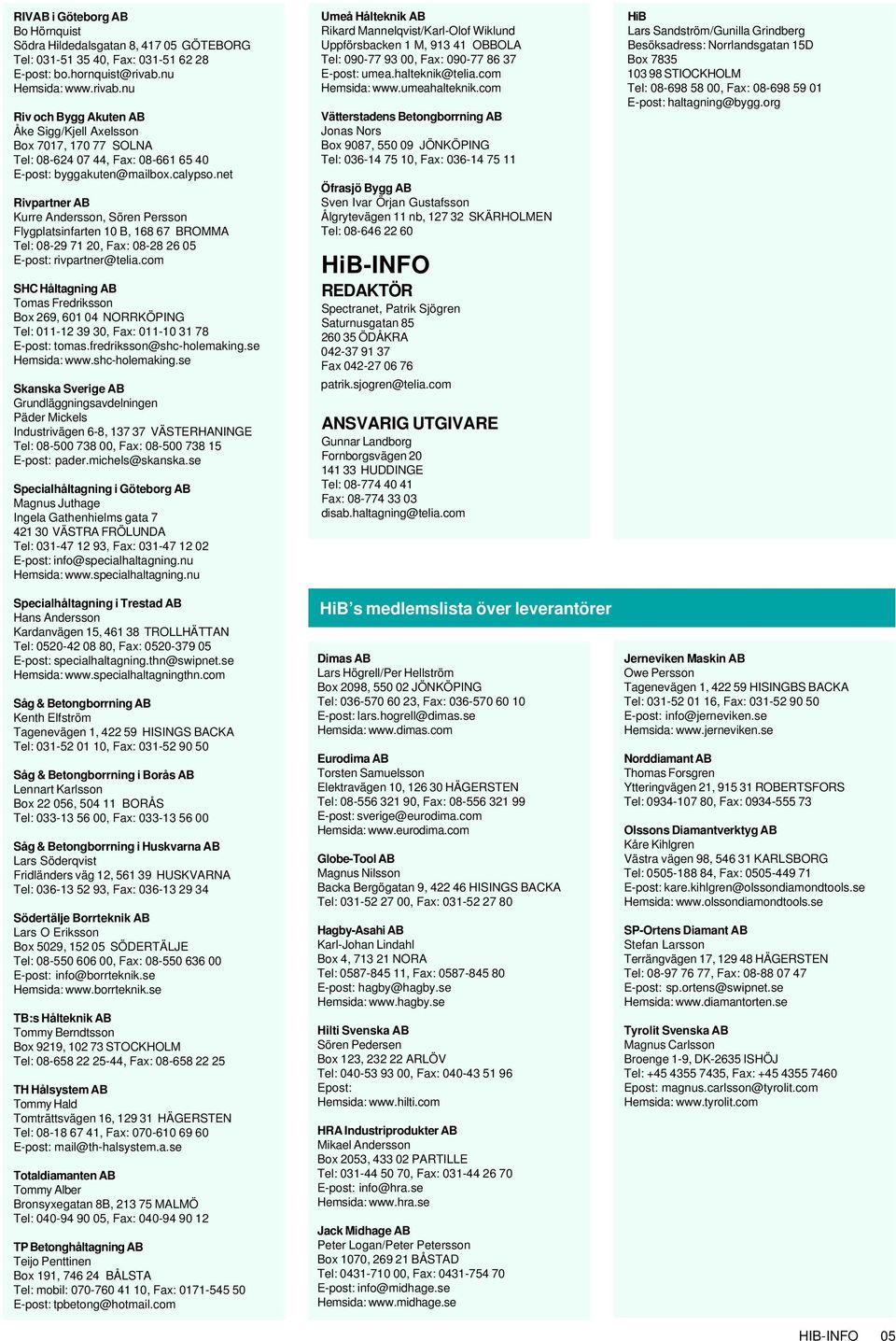 RIVAB i Göteborg AB
Bo Hörnquist
Södra Hildedalsgatan 8, 417 05 GÖTEBORG
Tel: 031-51 35 40, Fax: 031-51 62 28
E-post: bo.hornquist@rivab.nu
Hemsida: www.rivab.nu

Riv och Bygg Akuten AB
Åke Sigg/Kjell Axelsson
Box 7017, 170 77 SOLNA
Tel: 08-624 07 44, Fax: 08-661 65 40
E-post: byggakuten@mailbox.calypso.net

Rivpartner AB
Kurre Andersson, Sören Persson
Flygplatsinfarten 10 B, 168 67 BROMMA
Tel: 08-29 71 20, Fax: 08-28 26 05
E-post: rivpartner@telia.com

SHC Håltagning AB
Tomas Fredriksson
Box 269, 601 04 NORRKÖPING
Tel: 011-12 39 30, Fax: 011-10 31 78
E-post: tomas.fredriksson@shc-holemaking.se
Hemsida: www.shc-holemaking.se

Skanska Sverige AB
Grundläggningsavdelningen
Päder Mickels
Industrivägen 6-8, 137 37 VÄSTERHANINGE
Tel: 08-500 738 00, Fax: 08-500 738 15
E-post: pader.michels@skanska.se

Specialhåltagning i Göteborg AB
Magnus Juthage
Ingela Gathenhielms gata 7
421 30 VÄSTRA FRÖLUNDA
Tel: 031-47 12 93, Fax: 031-47 12 02
E-post: info@specialhaltagning.nu
Hemsida: www.specialhaltagning.nu

Specialhåltagning i Trestad AB
Hans Andersson
Kardanvägen 15, 461 38 TROLLHÄTTAN
Tel: 0520-42 08 80, Fax: 0520-379 05
E-post: specialhaltagning.thn@swipnet.se
Hemsida: www.specialhaltagningthn.com

Såg & Betongborrning AB
Kenth Elfström
Tagenevägen 1, 422 59 HISINGS BACKA
Tel: 031-52 01 10, Fax: 031-52 90 50

Såg & Betongborrning i Borås AB
Lennart Karlsson
Box 22 056, 504 11 BORÅS
Tel: 033-13 56 00, Fax: 033-13 56 00

Såg & Betongborrning i Huskvarna AB
Lars Söderqvist
Fridländers väg 12, 561 39 HUSKVARNA
Tel: 036-13 52 93, Fax: 036-13 29 34

Södertälje Borrteknik AB
Lars O Eriksson
Box 5029, 152 05 SÖDERTÄLJE
Tel: 08-550 606 00, Fax: 08-550 636 00
E-post: info@borrteknik.se
Hemsida: www.borrteknik.se

TB:s Hålteknik AB
Tommy Berndtsson
Box 9219, 102 73 STOCKHOLM
Tel: 08-658 22 25-44, Fax: 08-658 22 25

TH Hålsystem AB
Tommy Hald
Tomträttsvägen 16, 129 31 HÄGERSTEN
Tel: 08-18 67 41, Fax: 070-610 69 60
E-post: mail@th-halsystem.a.se

Totaldiamanten AB
Tommy Alber
Bronsyxegatan 8B, 213 75 MALMÖ
Tel: 040-94 90 05, Fax: 040-94 90 12

TP Betonghåltagning AB
Teijo Penttinen
Box 191, 746 24 BÅLSTA
Tel: mobil: 070-760 41 10, Fax: 0171-545 50
E-post: tpbetong@hotmail.com

Umeå Hålteknik AB
Rikard Mannelqvist/Karl-Olof Wiklund
Uppförsbacken 1 M, 913 41 OBBOLA
Tel: 090-77 93 00, Fax: 090-77 86 37
E-post: umea.halteknik@telia.com
Hemsida: www.umeahalteknik.com

Vätterstadens Betongborrning AB
Jonas Nors
Box 9087, 550 09 JÖNKÖPING
Tel: 036-14 75 10, Fax: 036-14 75 11

Öfrasjö Bygg AB
Sven Ivar Örjan Gustafsson
Ålgrytevägen 11 nb, 127 32 SKÄRHOLMEN
Tel: 08-646 22 60

HiB-INFO
REDAKTÖR
Spectranet, Patrik Sjögren
Saturnusgatan 85
260 35 ÖDÅKRA
042-37 91 37
Fax 042-27 06 76
patrik.sjogren@telia.com

ANSVARIG UTGIVARE
Gunnar Landborg
Fornborgsvägen 20
141 33 HUDDINGE
Tel: 08-774 40 41
Fax: 08-774 33 03
disab.haltagning@telia.com

HiB
Lars Sandström/Gunilla Grindberg
Besöksadress: Norrlandsgatan 15D
Box 7835
103 98 STIOCKHOLM
Tel: 08-698 58 00, Fax: 08-698 59 01
E-post: haltagning@bygg.org

HiB’s medlemslista över leverantörer

Dimas AB
Lars Högrell/Per Hellström
Box 2098, 550 02 JÖNKÖPING
Tel: 036-570 60 23, Fax: 036-570 60 10
E-post: lars.hogrell@dimas.se
Hemsida: www.dimas.com

Eurodima AB
Torsten Samuelsson
Elektravägen 10, 126 30 HÄGERSTEN
Tel: 08-556 321 90, Fax: 08-556 321 99
E-post: sverige@eurodima.com
Hemsida: www.eurodima.com

Globe-Tool AB
Magnus Nilsson
Backa Bergögatan 9, 422 46 HISINGS BACKA
Tel: 031-52 27 00, Fax: 031-52 27 80

Hagby-Asahi AB
Karl-Johan Lindahl
Box 4, 713 21 NORA
Tel: 0587-845 11, Fax: 0587-845 80
E-post: hagby@hagby.se
Hemsida: www.hagby.se

Hilti Svenska AB
Sören Pedersen
Box 123, 232 22 ARLÖV
Tel: 040-53 93 00, Fax: 040-43 51 96
Epost:
Hemsida: www.hilti.com

HRA Industriprodukter AB
Mikael Andersson
Box 2053, 433 02 PARTILLE
Tel: 031-44 50 70, Fax: 031-44 26 70
E-post: info@hra.se
Hemsida: www.hra.se

Jack Midhage AB
Peter Logan/Peter Petersson
Box 1070, 269 21 BÅSTAD
Tel: 0431-710 00, Fax: 0431-754 70
E-post: info@midhage.se
Hemsida: www.midhage.se

Jerneviken Maskin AB
Owe Persson
Tagenevägen 1, 422 59 HISINGBS BACKA
Tel: 031-52 01 16, Fax: 031-52 90 50
E-post: info@jerneviken.se
Hemsida: www.jerneviken.se

Norddiamant AB
Thomas Forsgren
Ytteringvägen 21, 915 31 ROBERTSFORS
Tel: 0934-107 80, Fax: 0934-555 73

Olssons Diamantverktyg AB
Kåre Kihlgren
Västra vägen 98, 546 31 KARLSBORG
Tel: 0505-188 84, Fax: 0505-449 71
E-post: kare.kihlgren@olssondiamondtools.se
Hemsida: www.olssondiamondtools.se

SP-Ortens Diamant AB
Stefan Larsson
Terrängvägen 17, 129 48 HÄGERSTEN
Tel: 08-97 76 77, Fax: 08-88 07 47
E-post: sp.ortens@swipnet.se
Hemsida: www.diamantorten.se

Tyrolit Svenska AB
Magnus Carlsson
Broenge 1-9, DK-2635 ISHÖJ
Tel: +45 4355 7435, Fax: +45 4355 7460
Epost: magnus.carlsson@tyrolit.com
Hemsida: www.tyrolit.com

HIB-INFO 05